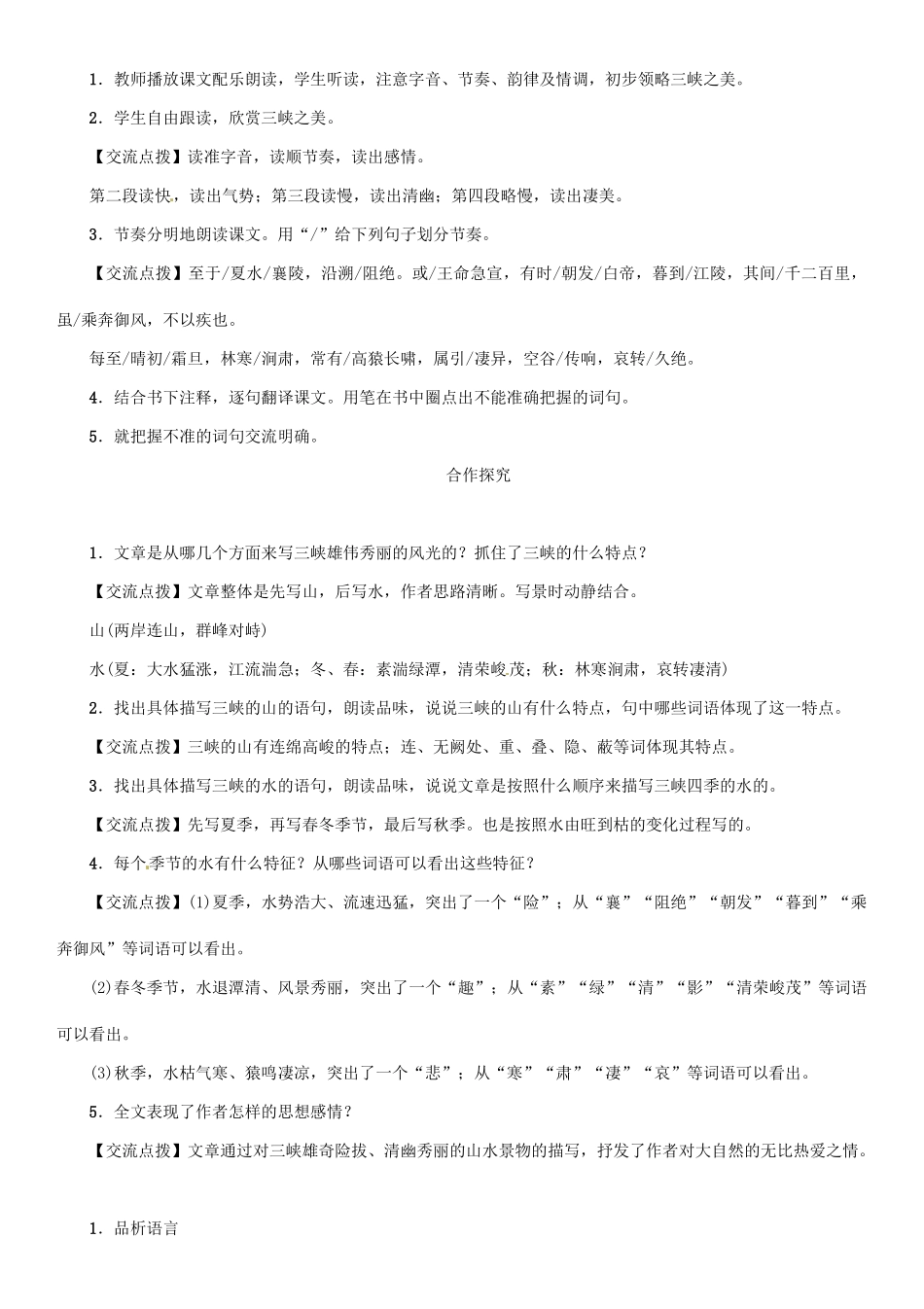 1．教师播放课文配乐朗读，学生听读，注意字音、节奏、韵律及情调，初步领略三峡之美。

2．学生自由跟读，欣赏三峡之美。

【交流点拨】读准字音，读顺节奏，读出感情。

第二段读快，读出气势；第三段读慢，读出清幽；第四段略慢，读出凄美。

3．节奏分明地朗读课文。用“/”给下列句子划分节奏。

【交流点拨】至于/夏水/襄陵，沿溯/阻绝。或/王命急宣，有时/朝发/白帝，暮到/江陵，其间/千二百里，虽/乘奔御风，不以疾也。

每至/晴初/霜旦，林寒/涧肃，常有/高猿长啸，属引/凄异，空谷/传响，哀转/久绝。

4．结合书下注释，逐句翻译课文。用笔在书中圈点出不能准确把握的词句。

5．就把握不准的词句交流明确。

合作探究

1．文章是从哪几个方面来写三峡雄伟秀丽的风光的？抓住了三峡的什么特点？

【交流点拨】文章整体是先写山，后写水，作者思路清晰。写景时动静结合。

山(两岸连山，群峰对峙)

水(夏：大水猛涨，江流湍急；冬、春：素湍绿潭，清荣峻茂；秋：林寒涧肃，哀转凄清)

2．找出具体描写三峡的山的语句，朗读品味，说说三峡的山有什么特点，句中哪些词语体现了这一特点。

【交流点拨】三峡的山有连绵高峻的特点；连、无阙处、重、叠、隐、蔽等词体现其特点。

3．找出具体描写三峡的水的语句，朗读品味，说说文章是按照什么顺序来描写三峡四季的水的。

【交流点拨】先写夏季，再写春冬季节，最后写秋季。也是按照水由旺到枯的变化过程写的。

4．每个季节的水有什么特征？从哪些词语可以看出这些特征？

【交流点拨】(1)夏季，水势浩大、流速迅猛，突出了一个“险”；从“襄”“阻绝”“朝发”“暮到”“乘奔御风”等词语可以看出。

(2)春冬季节，水退潭清、风景秀丽，突出了一个“趣”；从“素”“绿”“清”“影”“清荣峻茂”等词语可以看出。

(3)秋季，水枯气寒、猿鸣凄凉，突出了一个“悲”；从“寒”“肃”“凄”“哀”等词语可以看出。

5．全文表现了作者怎样的思想感情？

【交流点拨】文章通过对三峡雄奇险拔、清幽秀丽的山水景物的描写，抒发了作者对大自然的无比热爱之情。

1．品析语言